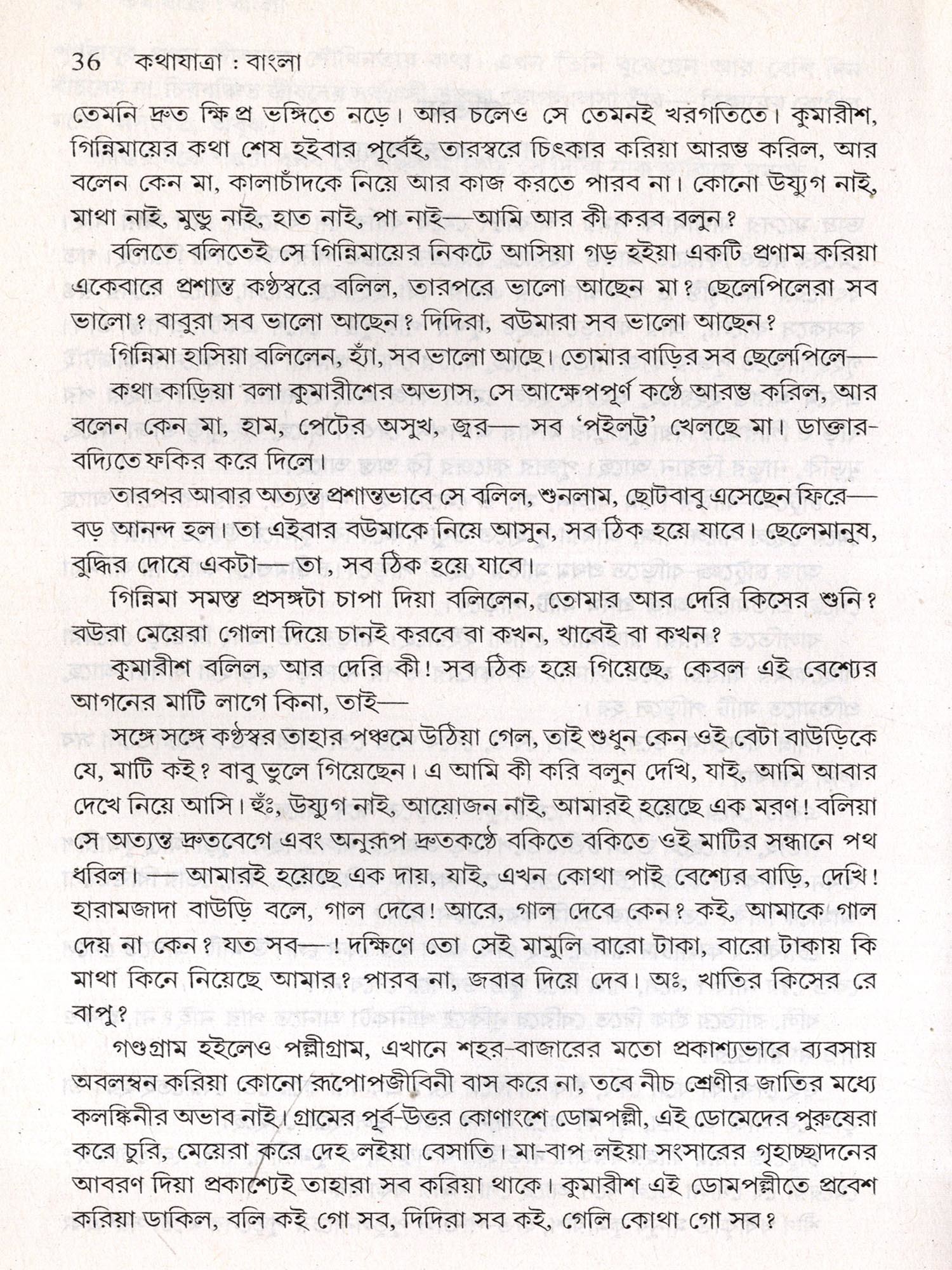 36 কথাযাত্রা : বাংলা

তেমনি দ্রুত ক্ষিপ্র ভঙ্গিতে নড়ে। আর চলেও সে তেমনই খরগতিতে। কুমারীশ, গিন্নিমায়ের কথা শেষ হইবার পূর্বেই, তারস্বরে চিৎকার করিয়া আরম্ভ করিল, আর বলেন কেন মা, কালাচাঁদকে নিয়ে আর কাজ করতে পারব না। কোনো উয্যুগ নাই, মাথা নাই, মুন্ডু নাই, হাত নাই, পা নাই—আমি আর কী করব বলুন?

বলিতে বলিতেই সে গিন্নিমায়ের নিকটে আসিয়া গড় হইয়া একটি প্রণাম করিয়া একেবারে প্রশান্ত কণ্ঠস্বরে বলিল, তারপরে ভালো আছেন মা? ছেলেপিলেরা সব ভালো? বাবুরা সব ভালো আছেন? দিদিরা, বউমারা সব ভালো আছেন?

গিন্নিমা হাসিয়া বলিলেন, হ্যাঁ, সব ভালো আছে। তোমার বাড়ির সব ছেলেপিলে—

কথা কাড়িয়া বলা কুমারীশের অভ্যাস, সে আক্ষেপপূর্ণ কণ্ঠে আরম্ভ করিল, আর বলেন কেন মা, হাম, পেটের অসুখ, জ্বর— সব 'পইলট্ট' খেলছে মা। ডাক্তার-বদ্যিতে ফকির করে দিলে।

তারপর আবার অত্যন্ত প্রশান্তভাবে সে বলিল, শুনলাম, ছোটবাবু এসেছেন ফিরে— বড় আনন্দ হল। তা এইবার বউমাকে নিয়ে আসুন, সব ঠিক হয়ে যাবে। ছেলেমানুষ, বুদ্ধির দোষে একটা— তা, সব ঠিক হয়ে যাবে।

গিন্নিমা সমস্ত প্রসঙ্গটা চাপা দিয়া বলিলেন, তোমার আর দেরি কিসের শুনি? বউরা মেয়েরা গোলা দিয়ে চানই করবে বা কখন, খাবেই বা কখন?

কুমারীশ বলিল, আর দেরি কী! সব ঠিক হয়ে গিয়েছে, কেবল এই বেশ্যের আগনের মাটি লাগে কিনা, তাই—

সঙ্গে সঙ্গে কণ্ঠস্বর তাহার পঞ্চমে উঠিয়া গেল, তাই শুধুন কেন ওই বেটা বাউড়িকে যে, মাটি কই? বাবু ভুলে গিয়েছেন। এ আমি কী করি বলুন দেখি, যাই, আমি আবার দেখে নিয়ে আসি। হুঁঃ, উয্যুগ নাই, আয়োজন নাই, আমারই হয়েছে এক মরণ! বলিয়া সে অত্যন্ত দ্রুতবেগে এবং অনুরূপ দ্রুতকণ্ঠে বকিতে বকিতে ওই মাটির সন্ধানে পথ ধরিল। — আমারই হয়েছে এক দায়, যাই, এখন কোথা পাই বেশ্যের বাড়ি, দেখি! হারামজাদা বাউড়ি বলে, গাল দেবে! আরে, গাল দেবে কেন? কই, আমাকে গাল দেয় না কেন? যত সব—! দক্ষিণে তো সেই মামুলি বারো টাকা, বারো টাকায় কি মাথা কিনে নিয়েছে আমার? পারব না, জবাব দিয়ে দেব। অঃ, খাতির কিসের রে বাপু?

গণ্ডগ্রাম হইলেও পল্লীগ্রাম, এখানে শহর-বাজারের মতো প্রকাশ্যভাবে ব্যবসায় অবলম্বন করিয়া কোনো রূপোপজীবিনী বাস করে না, তবে নীচ শ্রেণীর জাতির মধ্যে কলঙ্কিনীর অভাব নাই। গ্রামের পূর্ব-উত্তর কোণাংশে ডোমপল্লী, এই ডোমেদের পুরুষেরা করে চুরি, মেয়েরা করে দেহ লইয়া বেসাতি। মা-বাপ লইয়া সংসারের গৃহাচ্ছাদনের আবরণ দিয়া প্রকাশ্যেই তাহারা সব করিয়া থাকে। কুমারীশ এই ডোমপল্লীতে প্রবেশ করিয়া ডাকিল, বলি কই গো সব, দিদিরা সব কই, গেলি কোথা গো সব?